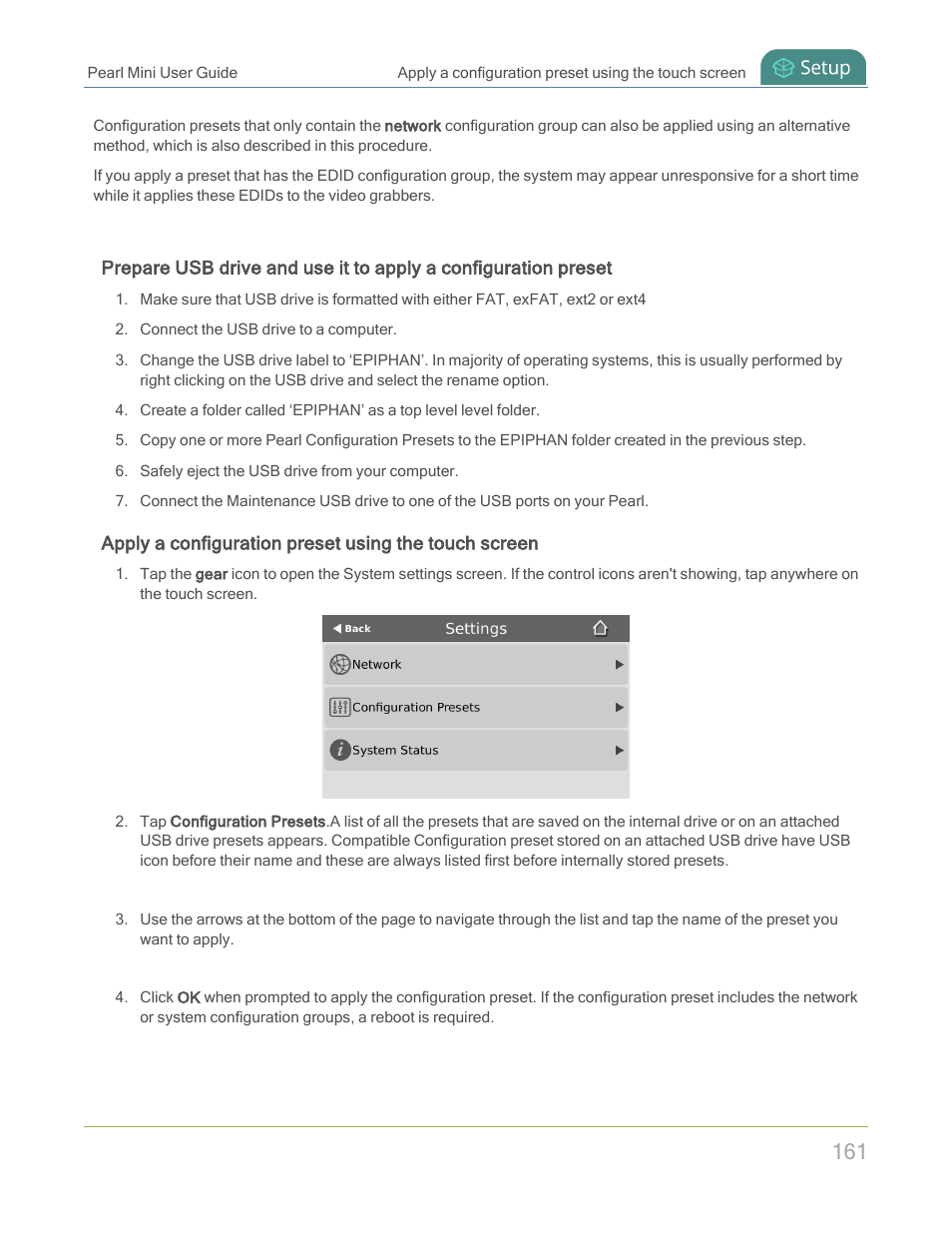 Pearl Mini User Guide Apply a configuration preset using the touch screen Setup

Configuration presets that only contain the network configuration group can also be applied using an alternative method, which is also described in this procedure.

If you apply a preset that has the EDID configuration group, the system may appear unresponsive for a short time while it applies these EDIDs to the video grabbers.

Prepare USB drive and use it to apply a configuration preset

1. Make sure that USB drive is formatted with either FAT, exFAT, ext2 or ext4

2. Connect the USB drive to a computer.

3. Change the USB drive label to ‘EPIPHAN’. In majority of operating systems, this is usually performed by right clicking on the USB drive and select the rename option.

4. Create a folder called ‘EPIPHAN’ as a top level level folder.

5. Copy one or more Pearl Configuration Presets to the EPIPHAN folder created in the previous step.

6. Safely eject the USB drive from your computer.

7. Connect the Maintenance USB drive to one of the USB ports on your Pearl.

Apply a configuration preset using the touch screen

1. Tap the gear icon to open the System settings screen. If the control icons aren't showing, tap anywhere on the touch screen.

Back Settings
Network
Configuration Presets
System Status

2. Tap Configuration Presets.A list of all the presets that are saved on the internal drive or on an attached USB drive presets appears. Compatible Configuration preset stored on an attached USB drive have USB icon before their name and these are always listed first before internally stored presets.

3. Use the arrows at the bottom of the page to navigate through the list and tap the name of the preset you want to apply.

4. Click OK when prompted to apply the configuration preset. If the configuration preset includes the network or system configuration groups, a reboot is required.

161